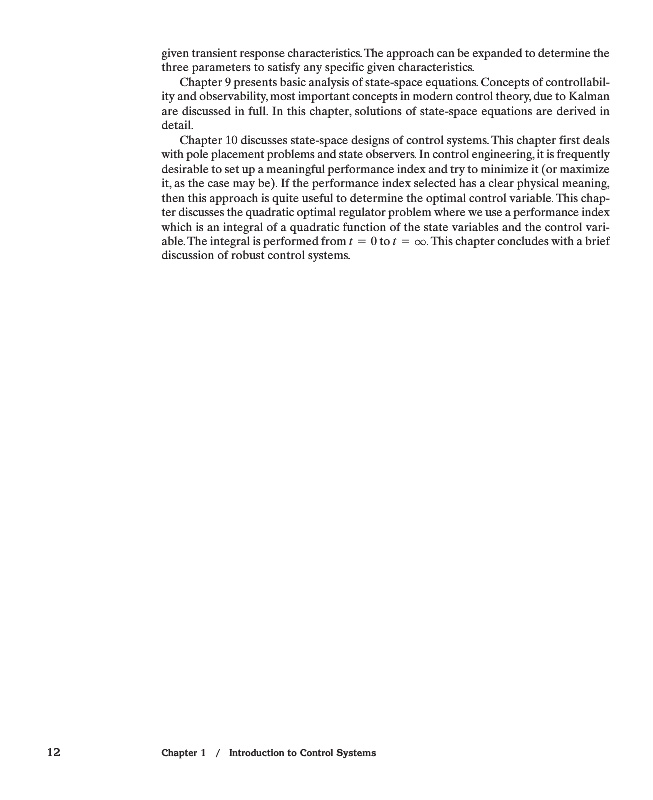 given transient response characteristics. The approach can be expanded to determine the three parameters to satisfy any specific given characteristics.

Chapter 9 presents basic analysis of state-space equations. Concepts of controllability and observability, most important concepts in modern control theory, due to Kalman are discussed in full. In this chapter, solutions of state-space equations are derived in detail.

Chapter 10 discusses state-space designs of control systems. This chapter first deals with pole placement problems and state observers. In control engineering, it is frequently desirable to set up a meaningful performance index and try to minimize it (or maximize it, as the case may be). If the performance index selected has a clear physical meaning, then this approach is quite useful to determine the optimal control variable. This chapter discusses the quadratic optimal regulator problem where we use a performance index which is an integral of a quadratic function of the state variables and the control variable. The integral is performed from $t = 0$ to $t = \infty$. This chapter concludes with a brief discussion of robust control systems.

12 Chapter 1 / Introduction to Control Systems